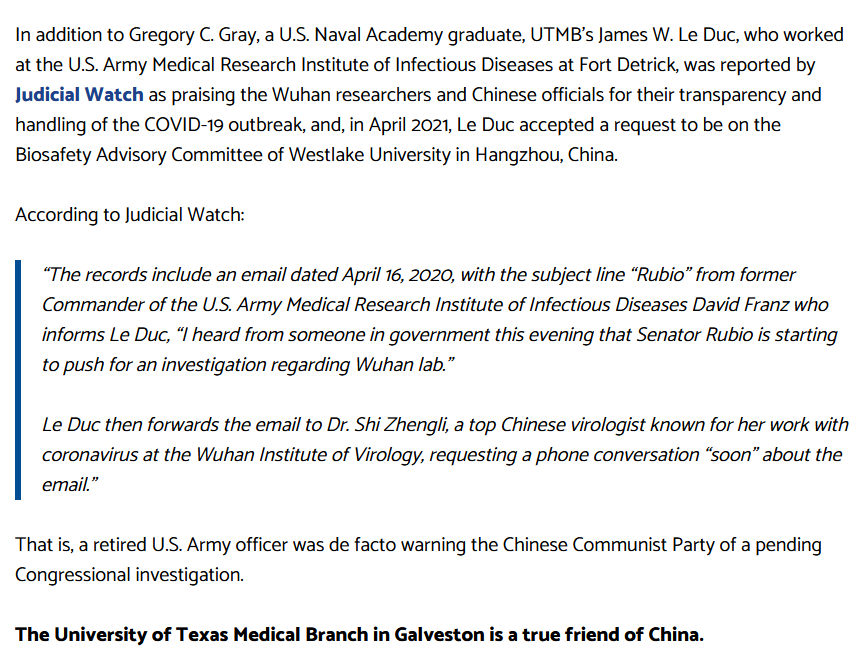 In addition to Gregory C. Gray, a U.S. Naval Academy graduate, UTMB's James W. Le Duc, who worked at the U.S. Army Medical Research Institute of Infectious Diseases at Fort Detrick, was reported by Judicial Watch as praising the Wuhan researchers and Chinese officials for their transparency and handling of the COVID-19 outbreak, and, in April 2021, Le Duc accepted a request to be on the Biosafety Advisory Committee of Westlake University in Hangzhou, China.

According to Judicial Watch:

"The records include an email dated April 16, 2020, with the subject line "Rubio" from former Commander of the U.S. Army Medical Research Institute of Infectious Diseases David Franz who informs Le Duc, "I heard from someone in government this evening that Senator Rubio is starting to push for an investigation regarding Wuhan lab."

Le Duc then forwards the email to Dr. Shi Zhengli, a top Chinese virologist known for her work with coronavirus at the Wuhan Institute of Virology, requesting a phone conversation "soon" about the email."

That is, a retired U.S. Army officer was de facto warning the Chinese Communist Party of a pending Congressional investigation.

The University of Texas Medical Branch in Galveston is a true friend of China.